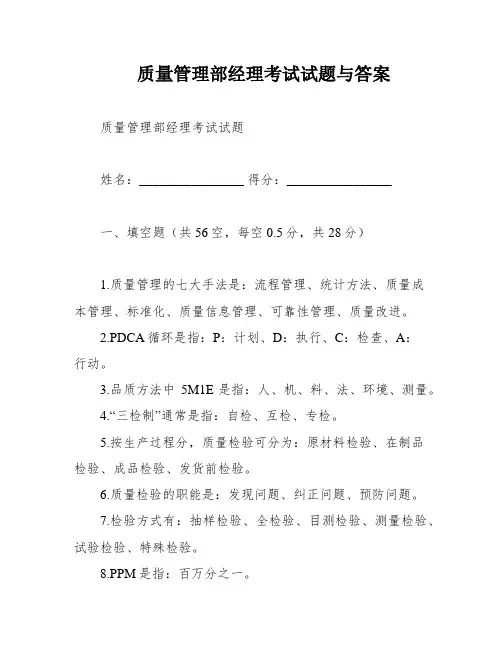 质量管理部经理考试试题与答案

质量管理部经理考试试题

姓名：________________ 得分：________________

一、填空题（共 56 空，每空 0.5 分，共 28 分）

1.质量管理的七大手法是：流程管理、统计方法、质量成本管理、标准化、质量信息管理、可靠性管理、质量改进。

2.PDCA 循环是指：P：计划、D：执行、C：检查、A：行动。

3.品质方法中 5M1E 是指：人、机、料、法、环境、测量。

4.“三检制”通常是指：自检、互检、专检。

5.按生产过程分，质量检验可分为：原材料检验、在制品检验、成品检验、发货前检验。

6.质量检验的职能是：发现问题、纠正问题、预防问题。

7.检验方式有：抽样检验、全检验、目测检验、测量检验、试验检验、特殊检验。

8.PPM 是指：百万分之一。